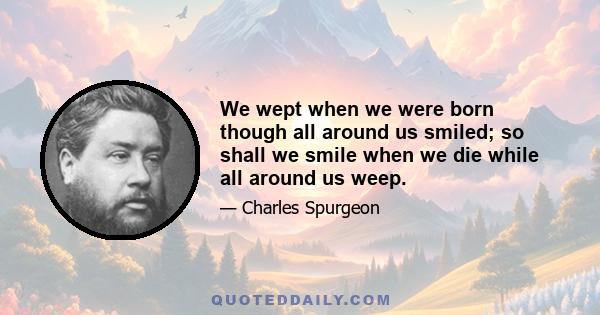 We wept when we were born though all around us smiled; so shall we smile when we die while all around us weep.

— Charles Spurgeon

QUOTEDDAILY.COM